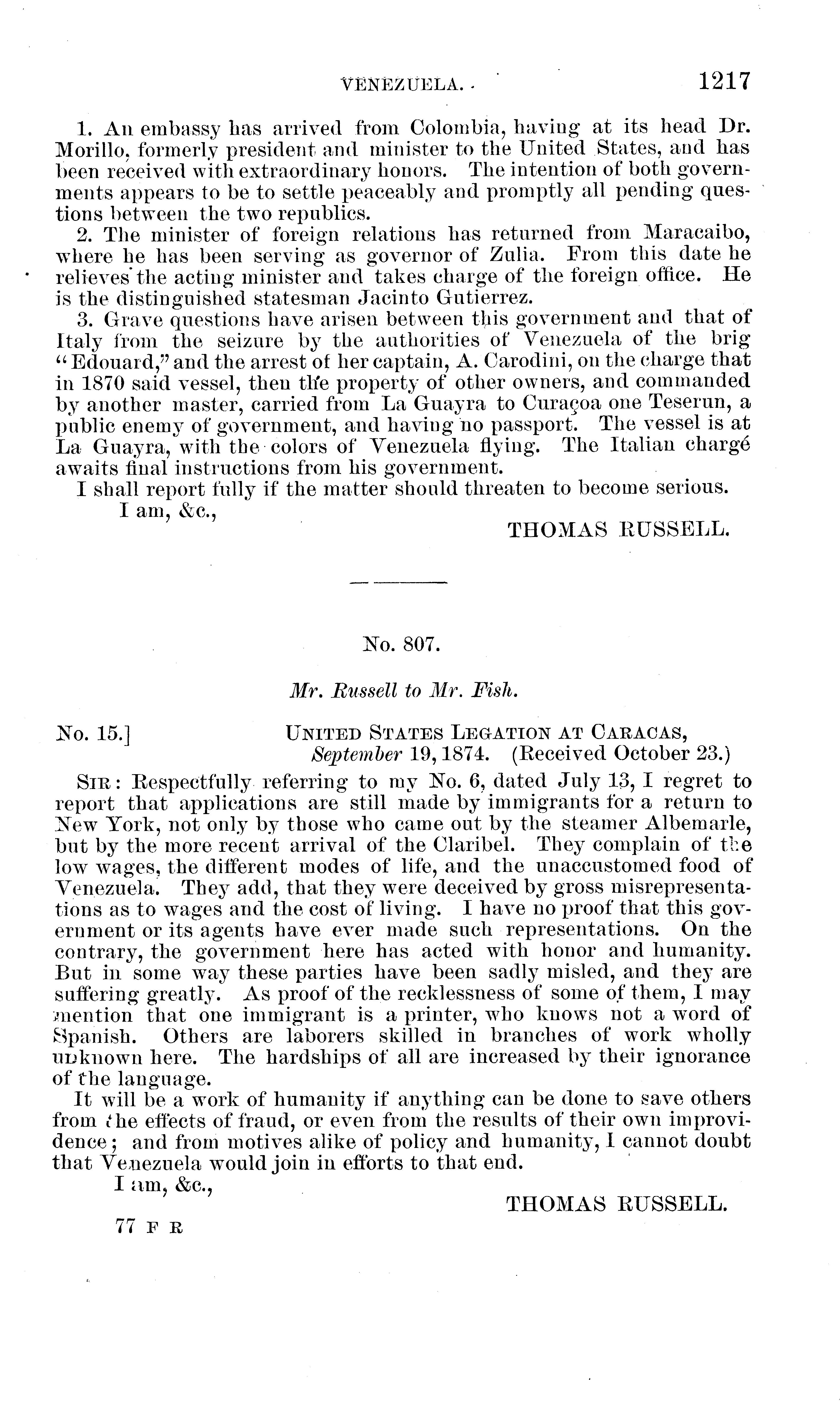 VENEZUELA. 1217

1. An embassy has arrived from Colombia, having at its head Dr. Morillo, formerly president and minister to the United States, and has been received with extraordinary honors. The intention of both governments appears to be to settle peaceably and promptly all pending questions between the two republics.

2. The minister of foreign relations has returned from Maracaibo, where he has been serving as governor of Zulia. From this date he relieves the acting minister and takes charge of the foreign office. He is the distinguished statesman Jacinto Gutierrez.

3. Grave questions have arisen between this government and that of Italy from the seizure by the authorities of Venezuela of the brig "Edouard," and the arrest of her captain, A. Carodini, on the charge that in 1870 said vessel, then the property of other owners, and commanded by another master, carried from La Guayra to Curaçoa one Teserun, a public enemy of government, and having no passport. The vessel is at La Guayra, with the colors of Venezuela flying. The Italian chargé awaits final instructions from his government.

I shall report fully if the matter should threaten to become serious.

I am, &c.,

THOMAS RUSSELL.

No. 807.

Mr. Russell to Mr. Fish.

No. 15.] UNITED STATES LEGATION AT CARACAS, September 19, 1874. (Received October 23.)

SIR: Respectfully referring to my No. 6, dated July 13, I regret to report that applications are still made by immigrants for a return to New York, not only by those who came out by the steamer Albemarle, but by the more recent arrival of the Claribel. They complain of the low wages, the different modes of life, and the unaccustomed food of Venezuela. They add, that they were deceived by gross misrepresentations as to wages and the cost of living. I have no proof that this government or its agents have ever made such representations. On the contrary, the government here has acted with honor and humanity. But in some way these parties have been sadly misled, and they are suffering greatly. As proof of the recklessness of some of them, I may mention that one immigrant is a printer, who knows not a word of Spanish. Others are laborers skilled in branches of work wholly unknown here. The hardships of all are increased by their ignorance of the language.

It will be a work of humanity if anything can be done to save others from the effects of fraud, or even from the results of their own improvidence; and from motives alike of policy and humanity, I cannot doubt that Venezuela would join in efforts to that end.

I am, &c.,

THOMAS RUSSELL.

77 F R